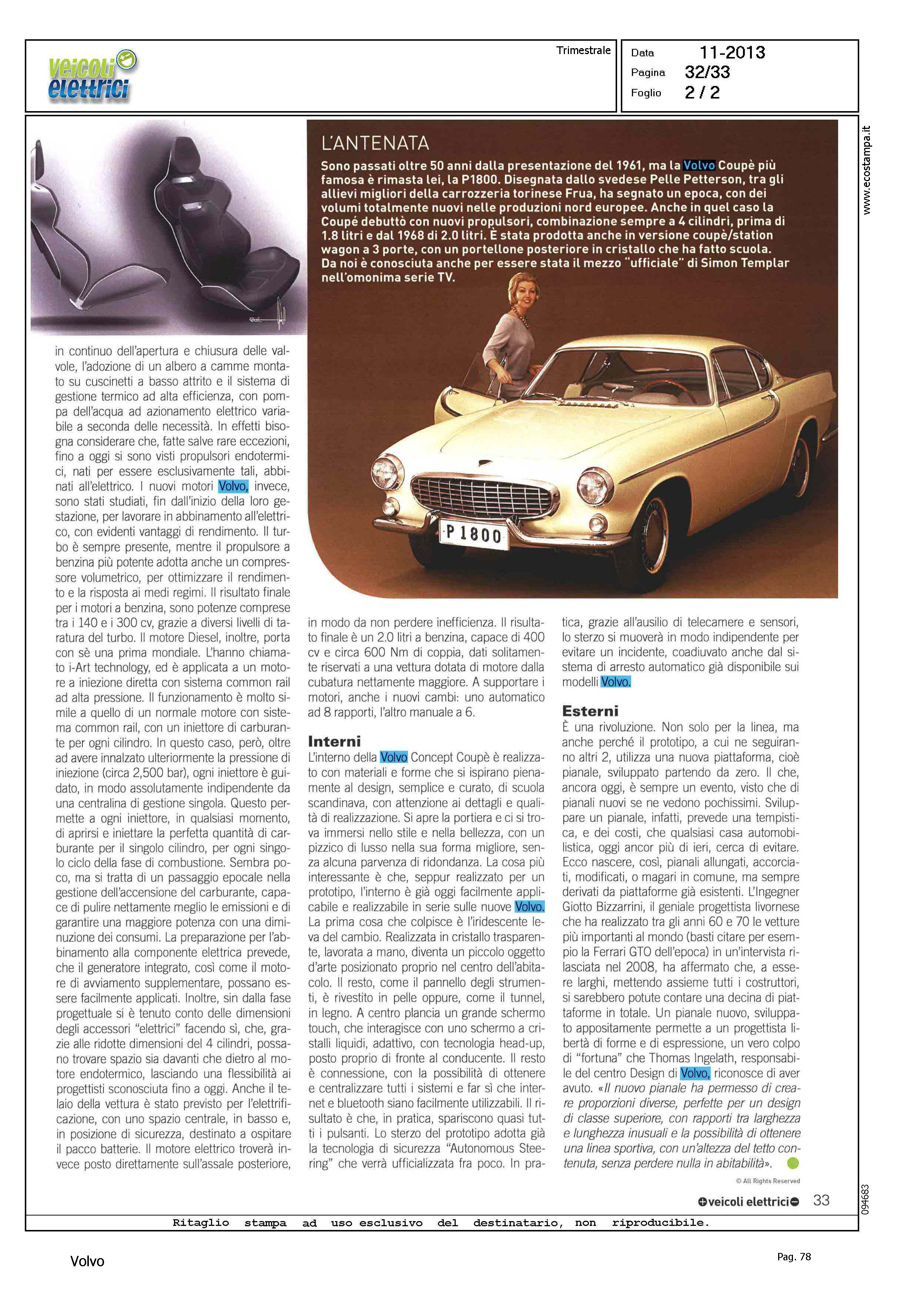 veicoli elettrici

Trimestrale

Data 11-2013
Pagina 32/33
Foglio 2 / 2

www.ecostampa.it

L'ANTENATA
Sono passati oltre 50 anni dalla presentazione del 1961, ma la Volvo Coupè più famosa è rimasta lei, la P1800. Disegnata dallo svedese Pelle Petterson, tra gli allievi migliori della carrozzeria torinese Frua, ha segnato un epoca, con dei volumi totalmente nuovi nelle produzioni nord europee. Anche in quel caso la Coupé debuttò con nuovi propulsori, combinazione sempre a 4 cilindri, prima di 1.8 litri e dal 1968 di 2.0 litri. È stata prodotta anche in versione coupè/station wagon a 3 porte, con un portellone posteriore in cristallo che ha fatto scuola. Da noi è conosciuta anche per essere stata il mezzo "ufficiale" di Simon Templar nell'omonima serie TV.

P 1800

in continuo dell'apertura e chiusura delle valvole, l'adozione di un albero a camme montato su cuscinetti a basso attrito e il sistema di gestione termico ad alta efficienza, con pompa dell'acqua ad azionamento elettrico variabile a seconda delle necessità. In effetti bisogna considerare che, fatte salve rare eccezioni, fino a oggi si sono visti propulsori endotermici, nati per essere esclusivamente tali, abbinati all'elettrico. I nuovi motori Volvo, invece, sono stati studiati, fin dall'inizio della loro gestazione, per lavorare in abbinamento all'elettrico, con evidenti vantaggi di rendimento. Il turbo è sempre presente, mentre il propulsore a benzina più potente adotta anche un compressore volumetrico, per ottimizzare il rendimento e la risposta ai medi regimi. Il risultato finale per i motori a benzina, sono potenze comprese tra i 140 e i 300 cv, grazie a diversi livelli di taratura del turbo. Il motore Diesel, inoltre, porta con sè una prima mondiale. L'hanno chiamato i-Art technology, ed è applicata a un motore a iniezione diretta con sistema common rail ad alta pressione. Il funzionamento è molto simile a quello di un normale motore con sistema common rail, con un iniettore di carburante per ogni cilindro. In questo caso, però, oltre ad avere innalzato ulteriormente la pressione di iniezione (circa 2,500 bar), ogni iniettore è guidato, in modo assolutamente indipendente da una centralina di gestione singola. Questo permette a ogni iniettore, in qualsiasi momento, di aprirsi e iniettare la perfetta quantità di carburante per il singolo cilindro, per ogni singolo ciclo della fase di combustione. Sembra poco, ma si tratta di un passaggio epocale nella gestione dell'accensione del carburante, capace di pulire nettamente meglio le emissioni e di garantire una maggiore potenza con una diminuzione dei consumi. La preparazione per l'abbinamento alla componente elettrica prevede, che il generatore integrato, così come il motore di avviamento supplementare, possano essere facilmente applicati. Inoltre, sin dalla fase progettuale si è tenuto conto delle dimensioni degli accessori "elettrici" facendo sì, che, grazie alle ridotte dimensioni del 4 cilindri, possano trovare spazio sia davanti che dietro al motore endotermico, lasciando una flessibilità ai progettisti sconosciuta fino a oggi. Anche il telaio della vettura è stato previsto per l'elettrificazione, con uno spazio centrale, in basso e, in posizione di sicurezza, destinato a ospitare il pacco batterie. Il motore elettrico troverà invece posto direttamente sull'assale posteriore, in modo da non perdere inefficienza. Il risultato finale è un 2.0 litri a benzina, capace di 400 cv e circa 600 Nm di coppia, dati solitamente riservati a una vettura dotata di motore dalla cubatura nettamente maggiore. A supportare i motori, anche i nuovi cambi: uno automatico ad 8 rapporti, l'altro manuale a 6.

Interni
L'interno della Volvo Concept Coupè è realizzato con materiali e forme che si ispirano pienamente al design, semplice e curato, di scuola scandinava, con attenzione ai dettagli e qualità di realizzazione. Si apre la portiera e ci si trova immersi nello stile e nella bellezza, con un pizzico di lusso nella sua forma migliore, senza alcuna parvenza di ridondanza. La cosa più interessante è che, seppur realizzato per un prototipo, l'interno è già oggi facilmente applicabile e realizzabile in serie sulle nuove Volvo. La prima cosa che colpisce è l'iridescente leva del cambio. Realizzata in cristallo trasparente, lavorata a mano, diventa un piccolo oggetto d'arte posizionato proprio nel centro dell'abitacolo. Il resto, come il pannello degli strumenti, è rivestito in pelle oppure, come il tunnel, in legno. A centro plancia un grande schermo touch, che interagisce con uno schermo a cristalli liquidi, adattivo, con tecnologia head-up, posto proprio di fronte al conducente. Il resto è connessione, con la possibilità di ottenere e centralizzare tutti i sistemi e far sì che internet e bluetooth siano facilmente utilizzabili. Il risultato è che, in pratica, spariscono quasi tutti i pulsanti. Lo sterzo del prototipo adotta già la tecnologia di sicurezza "Autonomous Steering" che verrà ufficializzata fra poco. In pratica, grazie all'ausilio di telecamere e sensori, lo sterzo si muoverà in modo indipendente per evitare un incidente, coadiuvato anche dal sistema di arresto automatico già disponibile sui modelli Volvo.

Esterni
È una rivoluzione. Non solo per la linea, ma anche perché il prototipo, a cui ne seguiranno altri 2, utilizza una nuova piattaforma, cioè pianale, sviluppato partendo da zero. Il che, ancora oggi, è sempre un evento, visto che di pianali nuovi se ne vedono pochissimi. Sviluppare un pianale, infatti, prevede una tempistica, e dei costi, che qualsiasi casa automobilistica, oggi ancor più di ieri, cerca di evitare. Ecco nascere, così, pianali allungati, accorciati, modificati, o magari in comune, ma sempre derivati da piattaforme già esistenti. L'Ingegner Giotto Bizzarrini, il geniale progettista livornese che ha realizzato tra gli anni 60 e 70 le vetture più importanti al mondo (basti citare per esempio la Ferrari GTO dell'epoca) in un'intervista rilasciata nel 2008, ha affermato che, a essere larghi, mettendo assieme tutti i costruttori, si sarebbero potute contare una decina di piattaforme in totale. Un pianale nuovo, sviluppato appositamente permette a un progettista libertà di forme e di espressione, un vero colpo di "fortuna" che Thomas Ingelath, responsabile del centro Design di Volvo, riconosce di aver avuto. «Il nuovo pianale ha permesso di creare proporzioni diverse, perfette per un design di classe superiore, con rapporti tra larghezza e lunghezza inusuali e la possibilità di ottenere una linea sportiva, con un'altezza del tetto contenuta, senza perdere nulla in abitabilità».

© All Rights Reserved

veicoli elettrici 33

094683

Ritaglio stampa ad uso esclusivo del destinatario, non riproducibile.

Volvo

Pag. 78